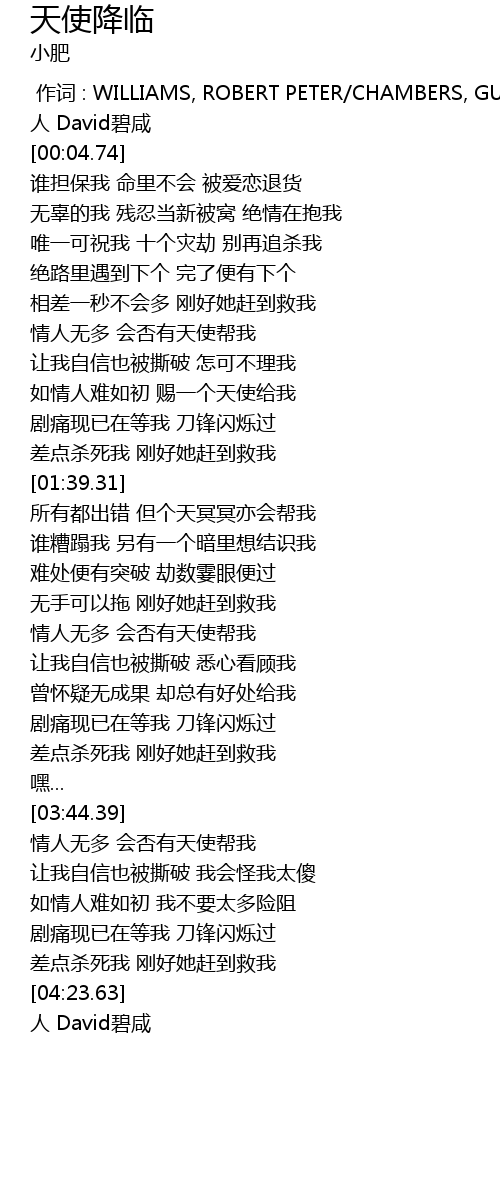 天使降临
小肥

作词 : WILLIAMS, ROBERT PETER/CHAMBERS, GU
人 David碧咸
[00:04.74]
谁担保我 命里不会 被爱恋退货
无辜的我 残忍当新被窝 绝情在抱我
唯一可祝我 十个灾劫 别再追杀我
绝路里遇到下个 完了便有下个
相差一秒不会多 刚好她赶到救我
情人无多 会否有天使帮我
让我自信也被撕破 怎可不理我
如情人难如初 赐一个天使给我
剧痛现已在等我 刀锋闪烁过
差点杀死我 刚好她赶到救我
[01:39.31]
所有都出错 但个天冥冥亦会帮我
谁糟蹋我 另有一个暗里想结识我
难处便有突破 劫数霎眼便过
无手可以拖 刚好她赶到救我
情人无多 会否有天使帮我
让我自信也被撕破 悉心看顾我
曾怀疑无成果 却总有好处给我
剧痛现已在等我 刀锋闪烁过
差点杀死我 刚好她赶到救我
嘿...
[03:44.39]
情人无多 会否有天使帮我
让我自信也被撕破 我会怪我太傻
如情人难如初 我不要太多险阻
剧痛现已在等我 刀锋闪烁过
差点杀死我 刚好她赶到救我
[04:23.63]
人 David碧咸